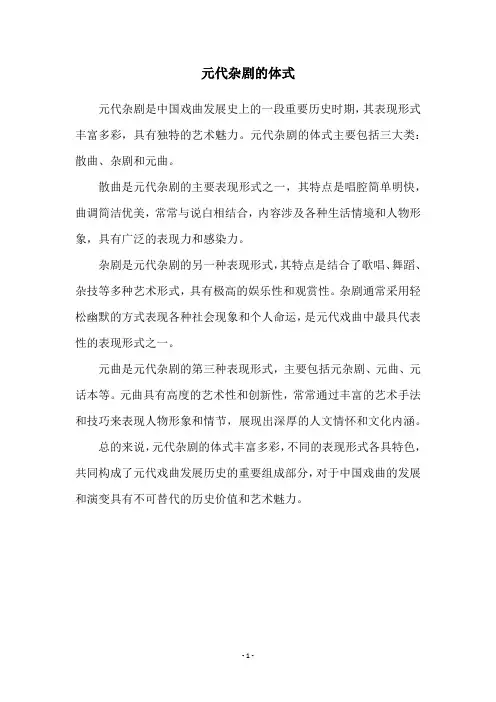 元代杂剧的体式

元代杂剧是中国戏曲发展史上的一段重要历史时期，其表现形式丰富多彩，具有独特的艺术魅力。元代杂剧的体式主要包括三大类：散曲、杂剧和元曲。

散曲是元代杂剧的主要表现形式之一，其特点是唱腔简单明快，曲调简洁优美，常常与说白相结合，内容涉及各种生活情境和人物形象，具有广泛的表现力和感染力。

杂剧是元代杂剧的另一种表现形式，其特点是结合了歌唱、舞蹈、杂技等多种艺术形式，具有极高的娱乐性和观赏性。杂剧通常采用轻松幽默的方式表现各种社会现象和个人命运，是元代戏曲中最具代表性的表现形式之一。

元曲是元代杂剧的第三种表现形式，主要包括元杂剧、元曲、元话本等。元曲具有高度的艺术性和创新性，常常通过丰富的艺术手法和技巧来表现人物形象和情节，展现出深厚的人文情怀和文化内涵。

总的来说，元代杂剧的体式丰富多彩，不同的表现形式各具特色，共同构成了元代戏曲发展历史的重要组成部分，对于中国戏曲的发展和演变具有不可替代的历史价值和艺术魅力。

- 1 -